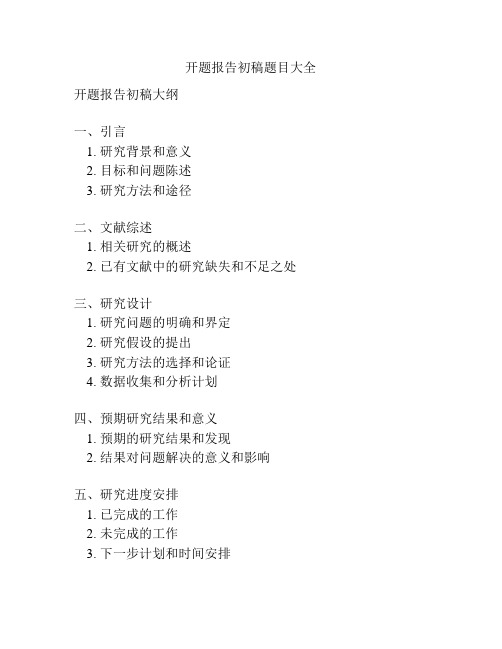 开题报告初稿题目大全

开题报告初稿大纲

一、引言
1. 研究背景和意义
2. 目标和问题陈述
3. 研究方法和途径

二、文献综述
1. 相关研究的概述
2. 已有文献中的研究缺失和不足之处

三、研究设计
1. 研究问题的明确和界定
2. 研究假设的提出
3. 研究方法的选择和论证
4. 数据收集和分析计划

四、预期研究结果和意义
1. 预期的研究结果和发现
2. 结果对问题解决的意义和影响

五、研究进度安排
1. 已完成的工作
2. 未完成的工作
3. 下一步计划和时间安排